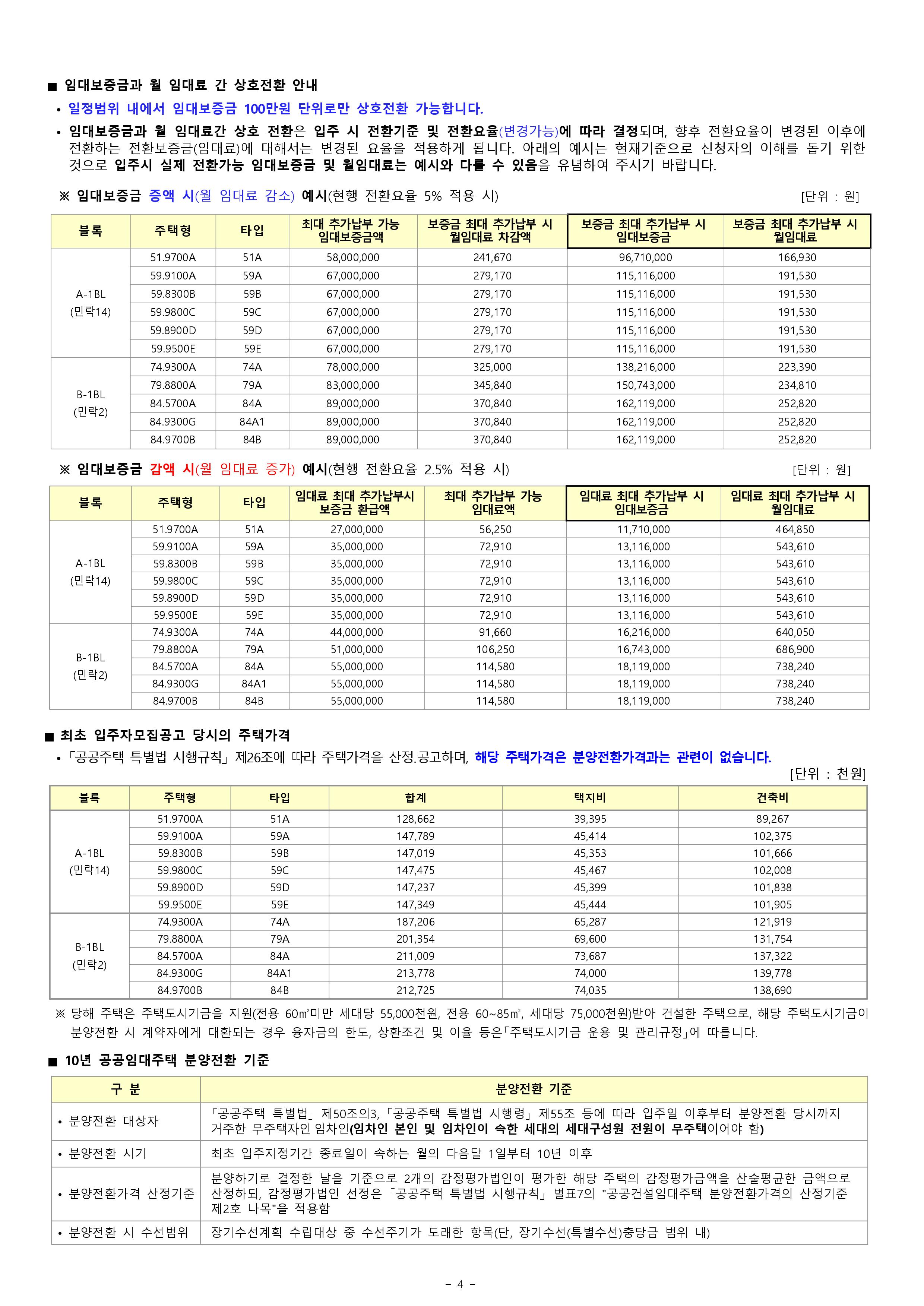 ■ 임대보증금과 월 임대료 간 상호전환 안내

• 일정범위 내에서 임대보증금 100만원 단위로만 상호전환 가능합니다.

• 임대보증금과 월 임대료간 상호 전환은 입주 시 전환기준 및 전환요율(변경가능)에 따라 결정되며, 향후 전환요율이 변경된 이후에 전환하는 전환보증금(임대료)에 대해서는 변경된 요율을 적용하게 됩니다. 아래의 예시는 현재기준으로 신청자의 이해를 돕기 위한 것으로 입주시 실제 전환가능 임대보증금 및 월임대료는 예시와 다를 수 있음을 유념하여 주시기 바랍니다.

※ 임대보증금 증액 시(월 임대료 감소) 예시(현행 전환요율 5% 적용 시) [단위 : 원]

| 블록 | 주택형 | 타입 | 최대 추가납부 가능 임대보증금액 | 보증금 최대 추가납부 시 월임대료 차감액 | 보증금 최대 추가납부 시 임대보증금 | 보증금 최대 추가납부 시 월임대료 |
|---|---|---|---|---|---|---|
| A-1BL (민락14) | 51.9700A | 51A | 58,000,000 | 241,670 | 96,710,000 | 166,930 |
| | 59.9100A | 59A | 67,000,000 | 279,170 | 115,116,000 | 191,530 |
| | 59.8300B | 59B | 67,000,000 | 279,170 | 115,116,000 | 191,530 |
| | 59.9800C | 59C | 67,000,000 | 279,170 | 115,116,000 | 191,530 |
| | 59.8900D | 59D | 67,000,000 | 279,170 | 115,116,000 | 191,530 |
| | 59.9500E | 59E | 67,000,000 | 279,170 | 115,116,000 | 191,530 |
| B-1BL (민락2) | 74.9300A | 74A | 78,000,000 | 325,000 | 138,216,000 | 223,390 |
| | 79.8800A | 79A | 83,000,000 | 345,840 | 150,743,000 | 234,810 |
| | 84.5700A | 84A | 89,000,000 | 370,840 | 162,119,000 | 252,820 |
| | 84.9300G | 84A1 | 89,000,000 | 370,840 | 162,119,000 | 252,820 |
| | 84.9700B | 84B | 89,000,000 | 370,840 | 162,119,000 | 252,820 |

※ 임대보증금 감액 시(월 임대료 증가) 예시(현행 전환요율 2.5% 적용 시) [단위 : 원]

| 블록 | 주택형 | 타입 | 임대료 최대 추가납부시 보증금 환급액 | 최대 추가납부 가능 임대료액 | 임대료 최대 추가납부 시 임대보증금 | 임대료 최대 추가납부 시 월임대료 |
|---|---|---|---|---|---|---|
| A-1BL (민락14) | 51.9700A | 51A | 27,000,000 | 56,250 | 11,710,000 | 464,850 |
| | 59.9100A | 59A | 35,000,000 | 72,910 | 13,116,000 | 543,610 |
| | 59.8300B | 59B | 35,000,000 | 72,910 | 13,116,000 | 543,610 |
| | 59.9800C | 59C | 35,000,000 | 72,910 | 13,116,000 | 543,610 |
| | 59.8900D | 59D | 35,000,000 | 72,910 | 13,116,000 | 543,610 |
| | 59.9500E | 59E | 35,000,000 | 72,910 | 13,116,000 | 543,610 |
| B-1BL (민락2) | 74.9300A | 74A | 44,000,000 | 91,660 | 16,216,000 | 640,050 |
| | 79.8800A | 79A | 51,000,000 | 106,250 | 16,743,000 | 686,900 |
| | 84.5700A | 84A | 55,000,000 | 114,580 | 18,119,000 | 738,240 |
| | 84.9300G | 84A1 | 55,000,000 | 114,580 | 18,119,000 | 738,240 |
| | 84.9700B | 84B | 55,000,000 | 114,580 | 18,119,000 | 738,240 |

■ 최초 입주자모집공고 당시의 주택가격

• 「공공주택 특별법 시행규칙」 제26조에 따라 주택가격을 산정.공고하며, 해당 주택가격은 분양전환가격과는 관련이 없습니다. [단위 : 천원]

| 블록 | 주택형 | 타입 | 합계 | 택지비 | 건축비 |
|---|---|---|---|---|---|
| A-1BL (민락14) | 51.9700A | 51A | 128,662 | 39,395 | 89,267 |
| | 59.9100A | 59A | 147,789 | 45,414 | 102,375 |
| | 59.8300B | 59B | 147,019 | 45,353 | 101,666 |
| | 59.9800C | 59C | 147,475 | 45,467 | 102,008 |
| | 59.8900D | 59D | 147,237 | 45,399 | 101,838 |
| | 59.9500E | 59E | 147,349 | 45,444 | 101,905 |
| B-1BL (민락2) | 74.9300A | 74A | 187,206 | 65,287 | 121,919 |
| | 79.8800A | 79A | 201,354 | 69,600 | 131,754 |
| | 84.5700A | 84A | 211,009 | 73,687 | 137,322 |
| | 84.9300G | 84A1 | 213,778 | 74,000 | 139,778 |
| | 84.9700B | 84B | 212,725 | 74,035 | 138,690 |

※ 당해 주택은 주택도시기금을 지원(전용 60㎡미만 세대당 55,000천원, 전용 60~85㎡, 세대당 75,000천원)받아 건설한 주택으로, 해당 주택도시기금이 분양전환 시 계약자에게 대환되는 경우 융자금의 한도, 상환조건 및 이율 등은「주택도시기금 운용 및 관리규정」에 따릅니다.

■ 10년 공공임대주택 분양전환 기준

| 구 분 | 분양전환 기준 |
|---|---|
| • 분양전환 대상자 | 「공공주택 특별법」 제50조의3, 「공공주택 특별법 시행령」 제55조 등에 따라 입주일 이후부터 분양전환 당시까지 거주한 무주택자인 임차인(임차인 본인 및 임차인이 속한 세대의 세대구성원 전원이 무주택이어야 함) |
| • 분양전환 시기 | 최초 입주지정기간 종료일이 속하는 월의 다음달 1일부터 10년 이후 |
| • 분양전환가격 산정기준 | 분양하기로 결정한 날을 기준으로 2개의 감정평가법인이 평가한 해당 주택의 감정평가금액을 산술평균한 금액으로 산정하되, 감정평가법인 선정은 「공공주택 특별법 시행규칙」 별표7의 "공공건설임대주택 분양전환가격의 산정기준 제2호 나목"을 적용함 |
| • 분양전환 시 수선범위 | 장기수선계획 수립대상 중 수선주기가 도래한 항목(단, 장기수선(특별수선)충당금 범위 내) |

- 4 -